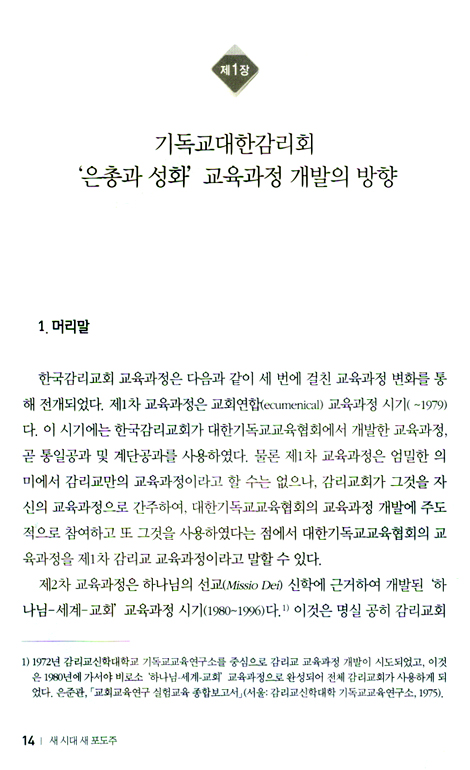 제1장

기독교대한감리회
'은총과 성화' 교육과정 개발의 방향

1. 머리말

한국감리교회 교육과정은 다음과 같이 세 번에 걸친 교육과정 변화를 통해 전개되었다. 제1차 교육과정은 교회연합(ecumenical) 교육과정 시기( ~1979)다. 이 시기에는 한국감리교회가 대한기독교교육협회에서 개발한 교육과정, 곧 통일공과 및 계단공과를 사용하였다. 물론 제1차 교육과정은 엄밀한 의미에서 감리교만의 교육과정이라고 할 수는 없으나, 감리교회가 그것을 자신의 교육과정으로 간주하여, 대한기독교교육협회의 교육과정 개발에 주도적으로 참여하고 또 그것을 사용하였다는 점에서 대한기독교교육협회의 교육과정을 제1차 감리교 교육과정이라고 말할 수 있다.

제2차 교육과정은 하나님의 선교(Missio Dei) 신학에 근거하여 개발된 '하나님-세계-교회' 교육과정 시기(1980~1996)다.$^{1)}$ 이것은 명실 공히 감리교회

1) 1972년 감리교신학대학교 기독교교육연구소를 중심으로 감리교 교육과정 개발이 시도되었고, 이것은 1980년에 가서야 비로소 '하나님-세계-교회' 교육과정으로 완성되어 전체 감리교회가 사용하게 되었다. 은준관, 「교회교육연구 실험교육 종합보고서」(서울: 감리교신학대학 기독교교육연구소, 1975).

14 | 새 시대 새 포도주